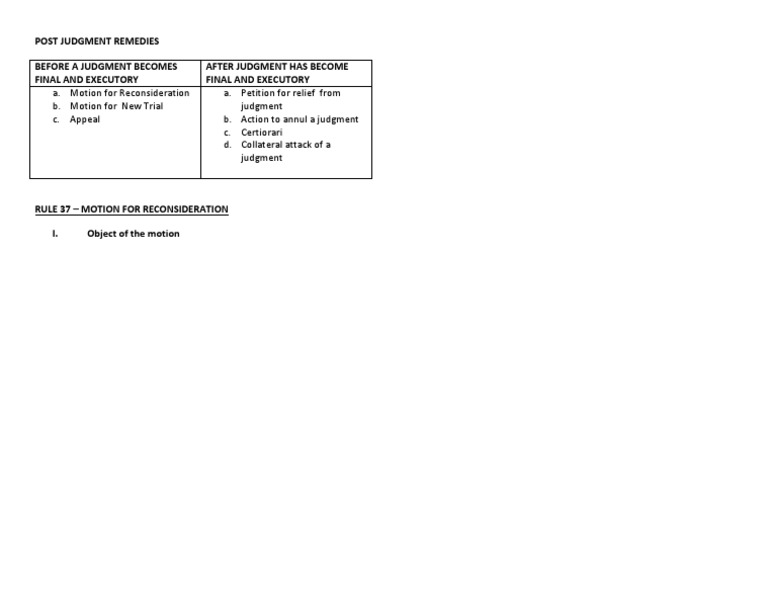 POST JUDGMENT REMEDIES

| BEFORE A JUDGMENT BECOMES FINAL AND EXECUTORY | AFTER JUDGMENT HAS BECOME FINAL AND EXECUTORY |
|---|---|
| a. Motion for Reconsideration b. Motion for New Trial c. Appeal | a. Petition for relief from judgment b. Action to annul a judgment c. Certiorari d. Collateral attack of a judgment |

RULE 37 – MOTION FOR RECONSIDERATION

I. Object of the motion